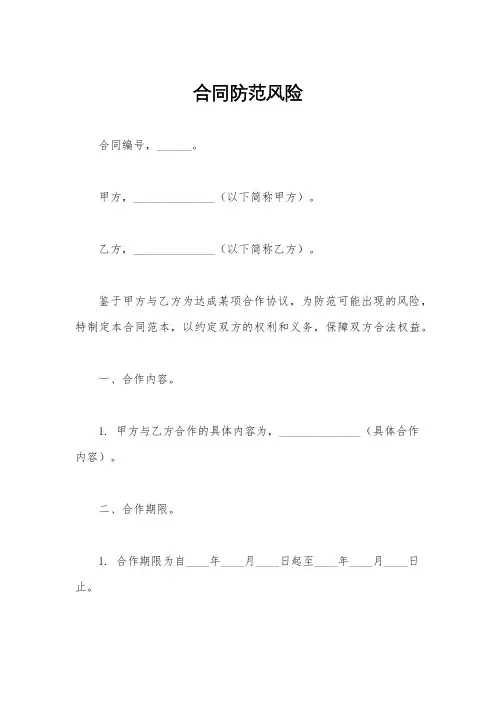 合同防范风险

合同编号，______。

甲方，______________（以下简称甲方）。

乙方，______________（以下简称乙方）。

鉴于甲方与乙方为达成某项合作协议，为防范可能出现的风险，特制定本合同范本，以约定双方的权利和义务，保障双方合法权益。

一、合作内容。

1. 甲方与乙方合作的具体内容为，______________（具体合作内容）。

二、合作期限。

1. 合作期限为自____年____月____日起至____年____月____日止。